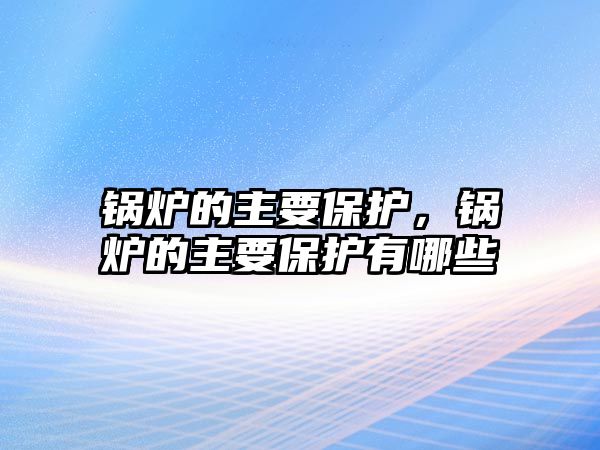 锅炉的主要保护，锅炉的主要保护有哪些